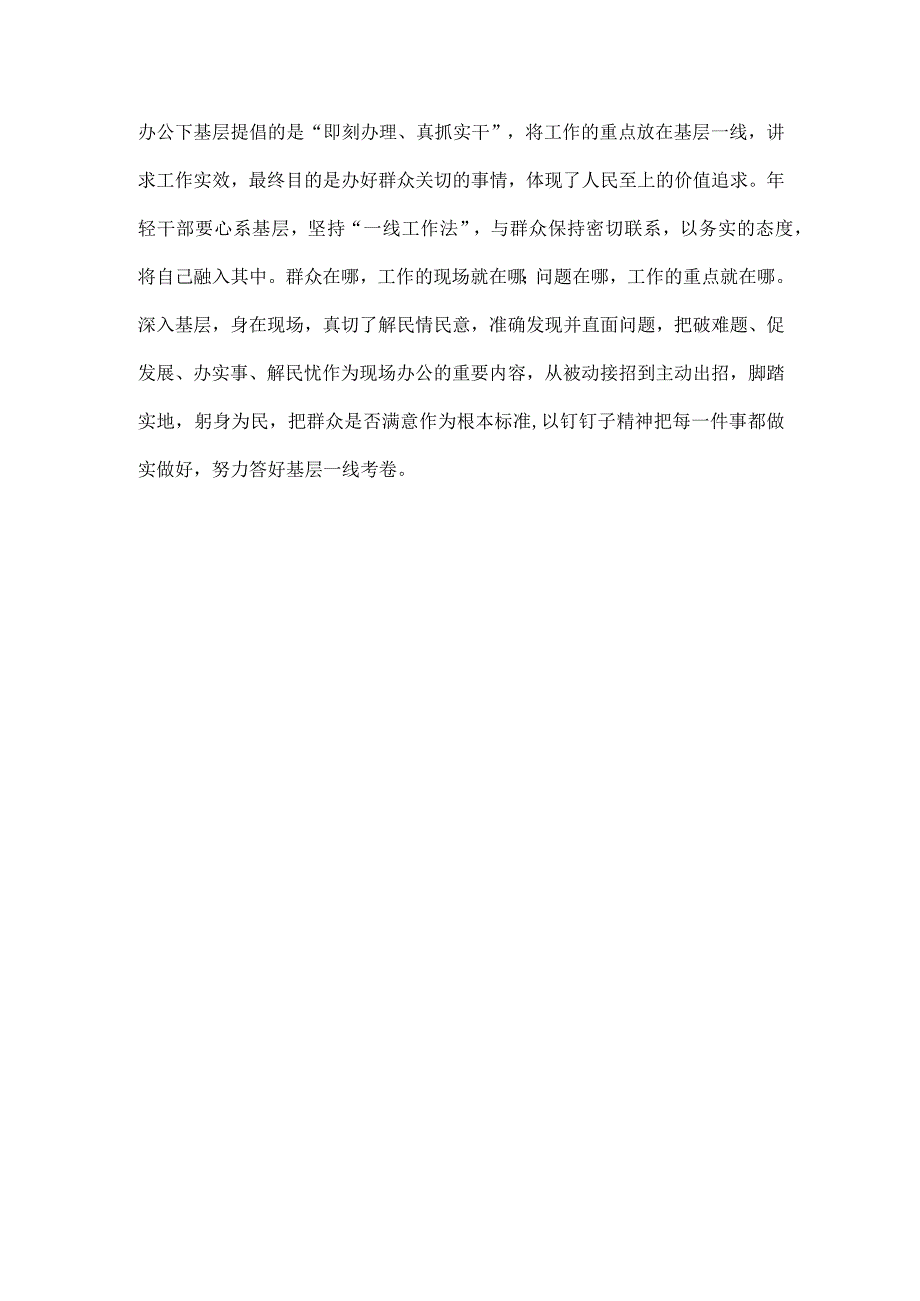 办公下基层提倡的是“即刻办理、真抓实干”，将工作的重点放在基层一线，讲求工作实效，最终目的是办好群众关切的事情，体现了人民至上的价值追求。年轻干部要心系基层，坚持“一线工作法”，与群众保持密切联系，以务实的态度，将自己融入其中。群众在哪，工作的现场就在哪；问题在哪，工作的重点就在哪。深入基层，身在现场，真切了解民情民意，准确发现并直面问题，把破难题、促发展、办实事、解民忧作为现场办公的重要内容，从被动接招到主动出招，脚踏实地，躬身为民，把群众是否满意作为根本标准，以钉钉子精神把每一件事都做实做好，努力答好基层一线考卷。